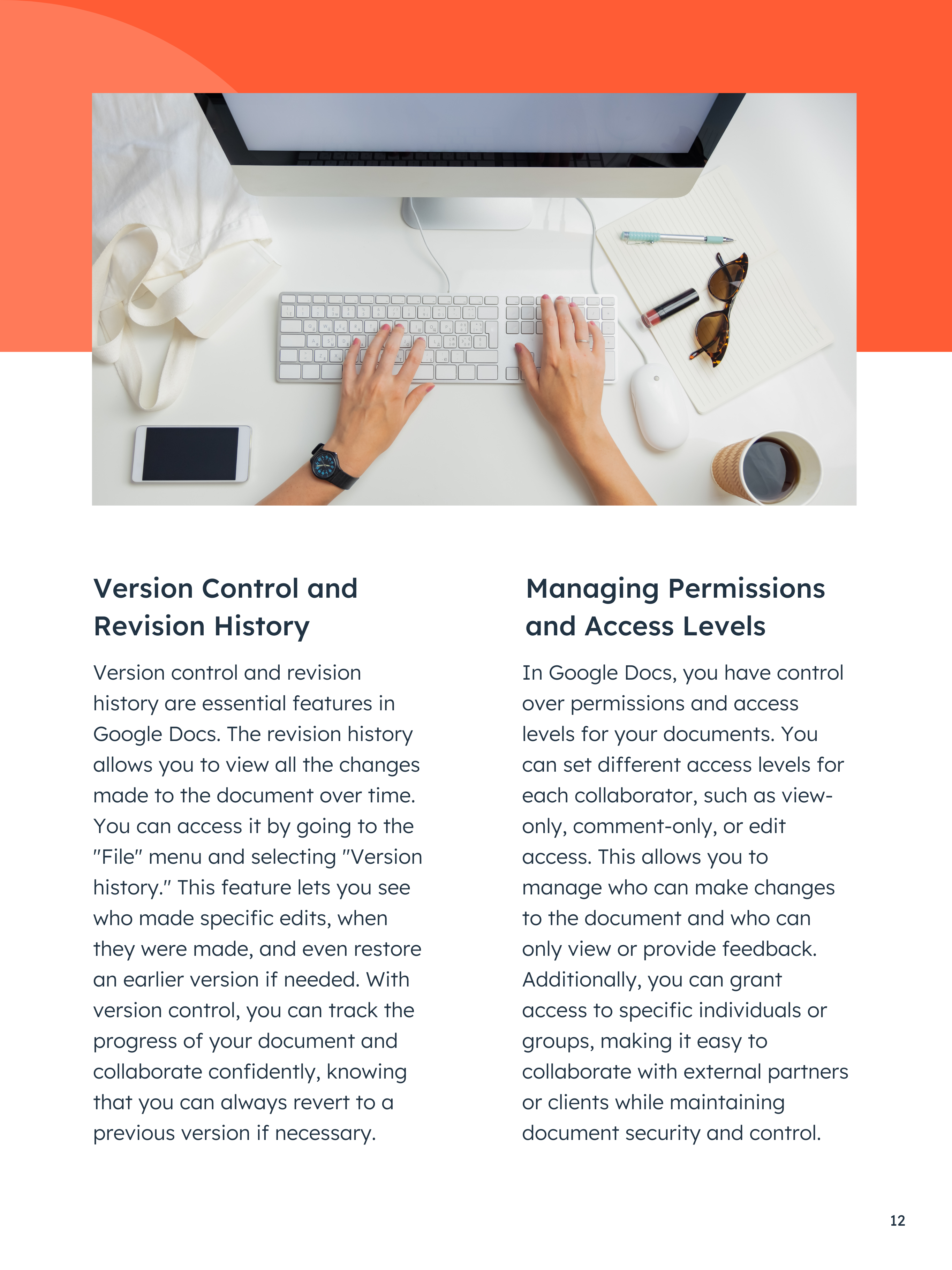 Version Control and Revision History

Version control and revision history are essential features in Google Docs. The revision history allows you to view all the changes made to the document over time. You can access it by going to the "File" menu and selecting "Version history." This feature lets you see who made specific edits, when they were made, and even restore an earlier version if needed. With version control, you can track the progress of your document and collaborate confidently, knowing that you can always revert to a previous version if necessary.

Managing Permissions and Access Levels

In Google Docs, you have control over permissions and access levels for your documents. You can set different access levels for each collaborator, such as view-only, comment-only, or edit access. This allows you to manage who can make changes to the document and who can only view or provide feedback. Additionally, you can grant access to specific individuals or groups, making it easy to collaborate with external partners or clients while maintaining document security and control.

12